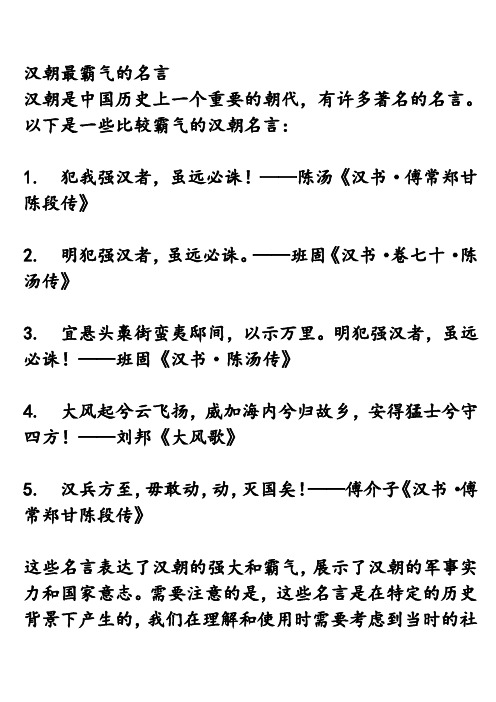 汉朝最霸气的名言
汉朝是中国历史上一个重要的朝代，有许多著名的名言。以下是一些比较霸气的汉朝名言：

1. 犯我强汉者，虽远必诛！——陈汤《汉书·傅常郑甘陈段传》

2. 明犯强汉者，虽远必诛。——班固《汉书·卷七十·陈汤传》

3. 宜悬头槀街蛮夷邸间，以示万里。明犯强汉者，虽远必诛！——班固《汉书·陈汤传》

4. 大风起兮云飞扬，威加海内兮归故乡，安得猛士兮守四方！——刘邦《大风歌》

5. 汉兵方至，毋敢动，动，灭国矣！——傅介子《汉书·傅常郑甘陈段传》

这些名言表达了汉朝的强大和霸气，展示了汉朝的军事实力和国家意志。需要注意的是，这些名言是在特定的历史背景下产生的，我们在理解和使用时需要考虑到当时的社